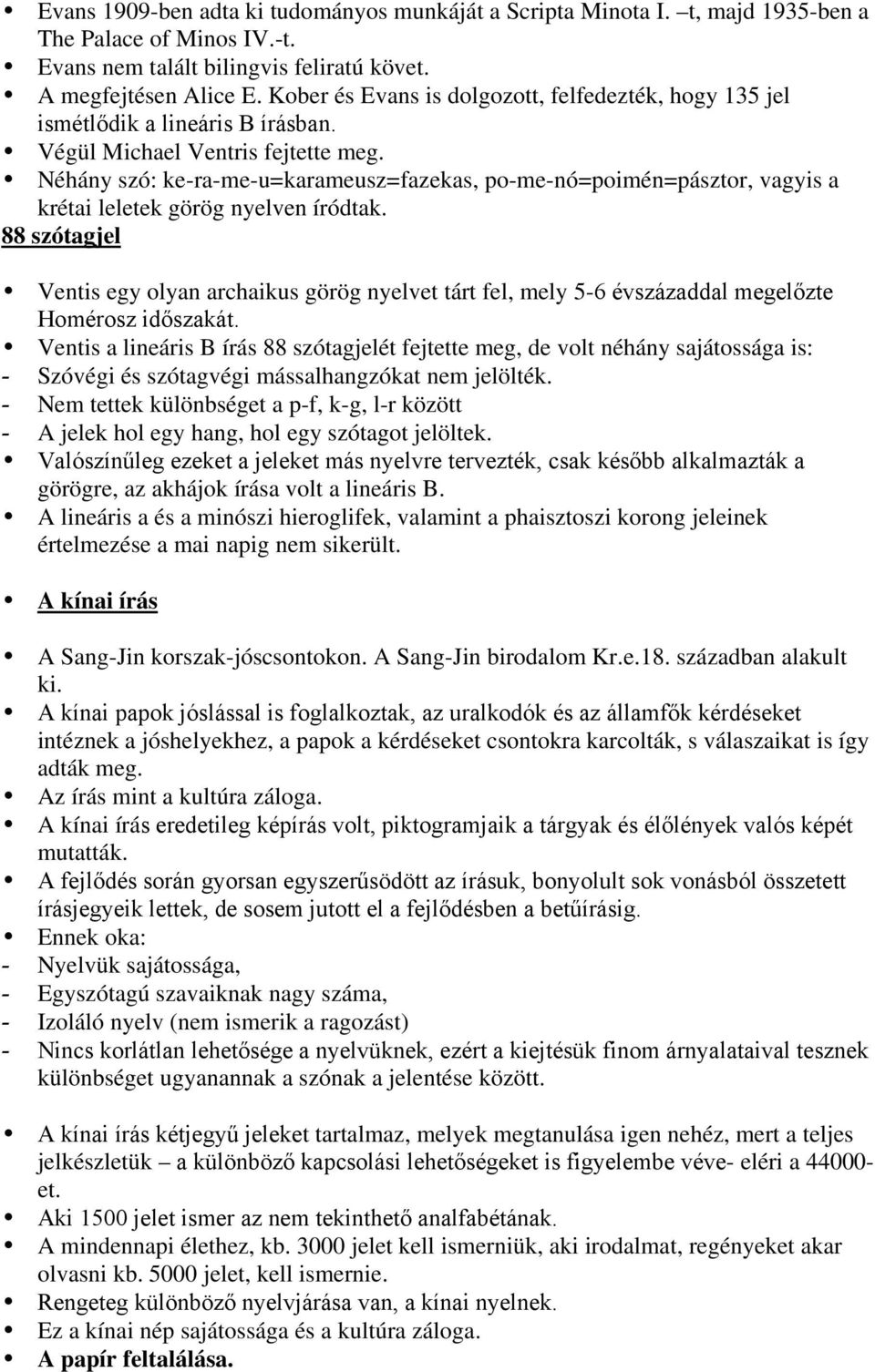 • Evans 1909-ben adta ki tudományos munkáját a Scripta Minota I. –t, majd 1935-ben a The Palace of Minos IV.-t.
• Evans nem talált bilingvis feliratú követ.
• A megfejtésen Alice E. Kober és Evans is dolgozott, felfedezték, hogy 135 jel ismétlődik a lineáris B írásban.
• Végül Michael Ventris fejtette meg.
• Néhány szó: ke-ra-me-u=karameusz=fazekas, po-me-nó=poimén=pásztor, vagyis a krétai leletek görög nyelven íródtak.
88 szótagjel

• Ventis egy olyan archaikus görög nyelvet tárt fel, mely 5-6 évszázaddal megelőzte Homérosz időszakát.
• Ventis a lineáris B írás 88 szótagjelét fejtette meg, de volt néhány sajátossága is:
- Szóvégi és szótagvégi mássalhangzókat nem jelölték.
- Nem tettek különbséget a p-f, k-g, l-r között
- A jelek hol egy hang, hol egy szótagot jelöltek.
• Valószínűleg ezeket a jeleket más nyelvre tervezték, csak később alkalmazták a görögre, az akhájok írása volt a lineáris B.
• A lineáris a és a minószi hieroglifek, valamint a phaisztoszi korong jeleinek értelmezése a mai napig nem sikerült.

• A kínai írás

• A Sang-Jin korszak-jóscsontokon. A Sang-Jin birodalom Kr.e.18. században alakult ki.
• A kínai papok jóslással is foglalkoztak, az uralkodók és az államfők kérdéseket intéznek a jóshelyekhez, a papok a kérdéseket csontokra karcolták, s válaszaikat is így adták meg.
• Az írás mint a kultúra záloga.
• A kínai írás eredetileg képírás volt, piktogramjaik a tárgyak és élőlények valós képét mutatták.
• A fejlődés során gyorsan egyszerűsödött az írásuk, bonyolult sok vonásból összetett írásjegyeik lettek, de sosem jutott el a fejlődésben a betűírásig.
• Ennek oka:
- Nyelvük sajátossága,
- Egyszótagú szavaiknak nagy száma,
- Izoláló nyelv (nem ismerik a ragozást)
- Nincs korlátlan lehetősége a nyelvüknek, ezért a kiejtésük finom árnyalataival tesznek különbséget ugyanannak a szónak a jelentése között.

• A kínai írás kétjegyű jeleket tartalmaz, melyek megtanulása igen nehéz, mert a teljes jelkészletük – a különböző kapcsolási lehetőségeket is figyelembe véve- eléri a 44000-et.
• Aki 1500 jelet ismer az nem tekinthető analfabétának.
• A mindennapi élethez, kb. 3000 jelet kell ismerniük, aki irodalmat, regényeket akar olvasni kb. 5000 jelet, kell ismernie.
• Rengeteg különböző nyelvjárása van, a kínai nyelnek.
• Ez a kínai nép sajátossága és a kultúra záloga.
• A papír feltalálása.